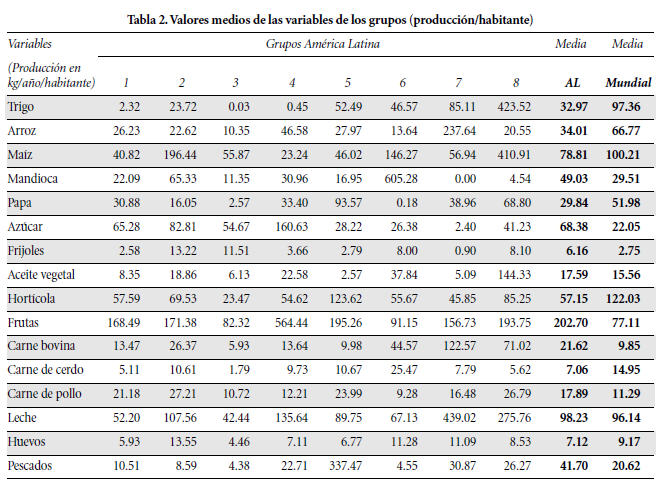 Tabla 2. Valores medios de las variables de los grupos (producción/habitante)

| Variables (Producción en kg/año/habitante) | Grupos América Latina 1 | 2 | 3 | 4 | 5 | 6 | 7 | 8 | Media AL | Media Mundial |
|---|---|---|---|---|---|---|---|---|---|---|
| Trigo | 2.32 | 23.72 | 0.03 | 0.45 | 52.49 | 46.57 | 85.11 | 423.52 | 32.97 | 97.36 |
| Arroz | 26.23 | 22.62 | 10.35 | 46.58 | 27.97 | 13.64 | 237.64 | 20.55 | 34.01 | 66.77 |
| Maíz | 40.82 | 196.44 | 55.87 | 23.24 | 46.02 | 146.27 | 56.94 | 410.91 | 78.81 | 100.21 |
| Mandioca | 22.09 | 65.33 | 11.35 | 30.96 | 16.95 | 605.28 | 0.00 | 4.54 | 49.03 | 29.51 |
| Papa | 30.88 | 16.05 | 2.57 | 33.40 | 93.57 | 0.18 | 38.96 | 68.80 | 29.84 | 51.98 |
| Azúcar | 65.28 | 82.81 | 54.67 | 160.63 | 28.22 | 26.38 | 2.40 | 41.23 | 68.38 | 22.05 |
| Frijoles | 2.58 | 13.22 | 11.51 | 3.66 | 2.79 | 8.00 | 0.90 | 8.10 | 6.16 | 2.75 |
| Aceite vegetal | 8.35 | 18.86 | 6.13 | 22.58 | 2.57 | 37.84 | 5.09 | 144.33 | 17.59 | 15.56 |
| Hortícola | 57.59 | 69.53 | 23.47 | 54.62 | 123.62 | 55.67 | 45.85 | 85.25 | 57.15 | 122.03 |
| Frutas | 168.49 | 171.38 | 82.32 | 564.44 | 195.26 | 91.15 | 156.73 | 193.75 | 202.70 | 77.11 |
| Carne bovina | 13.47 | 26.37 | 5.93 | 13.64 | 9.98 | 44.57 | 122.57 | 71.02 | 21.62 | 9.85 |
| Carne de cerdo | 5.11 | 10.61 | 1.79 | 9.73 | 10.67 | 25.47 | 7.79 | 5.62 | 7.06 | 14.95 |
| Carne de pollo | 21.18 | 27.21 | 10.72 | 12.21 | 23.99 | 9.28 | 16.48 | 26.79 | 17.89 | 11.29 |
| Leche | 52.20 | 107.56 | 42.44 | 135.64 | 89.75 | 67.13 | 439.02 | 275.76 | 98.23 | 96.14 |
| Huevos | 5.93 | 13.55 | 4.46 | 7.11 | 6.77 | 11.28 | 11.09 | 8.53 | 7.12 | 9.17 |
| Pescados | 10.51 | 8.59 | 4.38 | 22.71 | 337.47 | 4.55 | 30.87 | 26.27 | 41.70 | 20.62 |